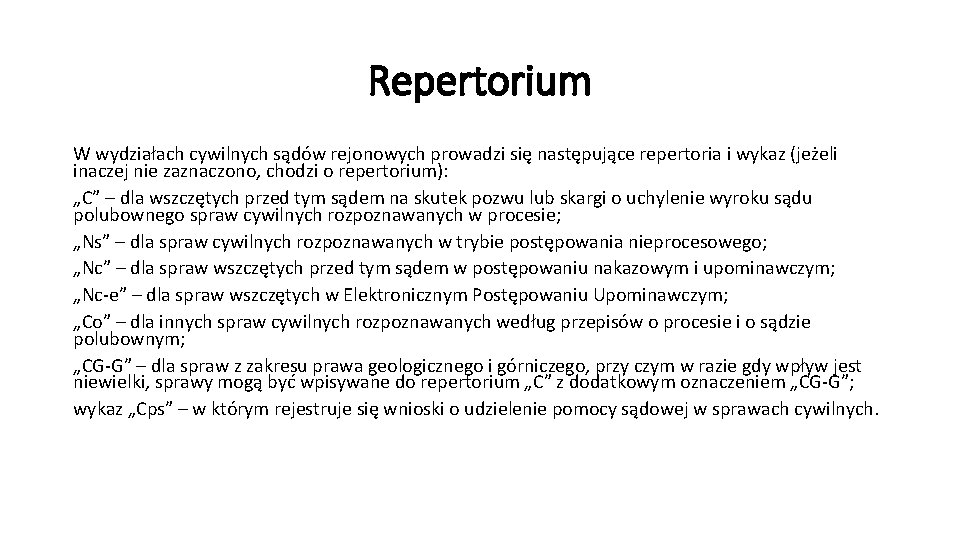 Repertorium

W wydziałach cywilnych sądów rejonowych prowadzi się następujące repertoria i wykaz (jeżeli inaczej nie zaznaczono, chodzi o repertorium):

„C” – dla wszczętych przed tym sądem na skutek pozwu lub skargi o uchylenie wyroku sądu polubownego spraw cywilnych rozpoznawanych w procesie;

„Ns” – dla spraw cywilnych rozpoznawanych w trybie postępowania nieprocesowego;

„Nc” – dla spraw wszczętych przed tym sądem w postępowaniu nakazowym i upominawczym;

„Nc-e” – dla spraw wszczętych w Elektronicznym Postępowaniu Upominawczym;

„Co” – dla innych spraw cywilnych rozpoznawanych według przepisów o procesie i o sądzie polubownym;

„CG-G” – dla spraw z zakresu prawa geologicznego i górniczego, przy czym w razie gdy wpływ jest niewielki, sprawy mogą być wpisywane do repertorium „C” z dodatkowym oznaczeniem „CG-G”;

wykaz „Cps” – w którym rejestruje się wnioski o udzielenie pomocy sądowej w sprawach cywilnych.